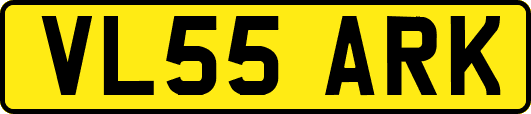 VL55 ARK